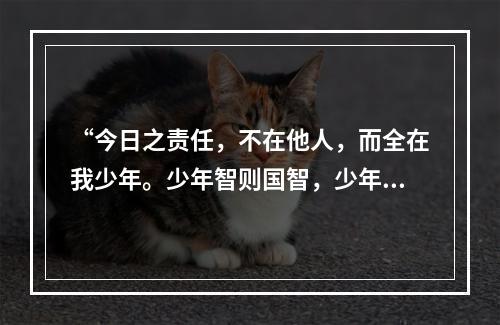 “今日之责任，不在他人，而全在我少年。少年智则国智，少年…